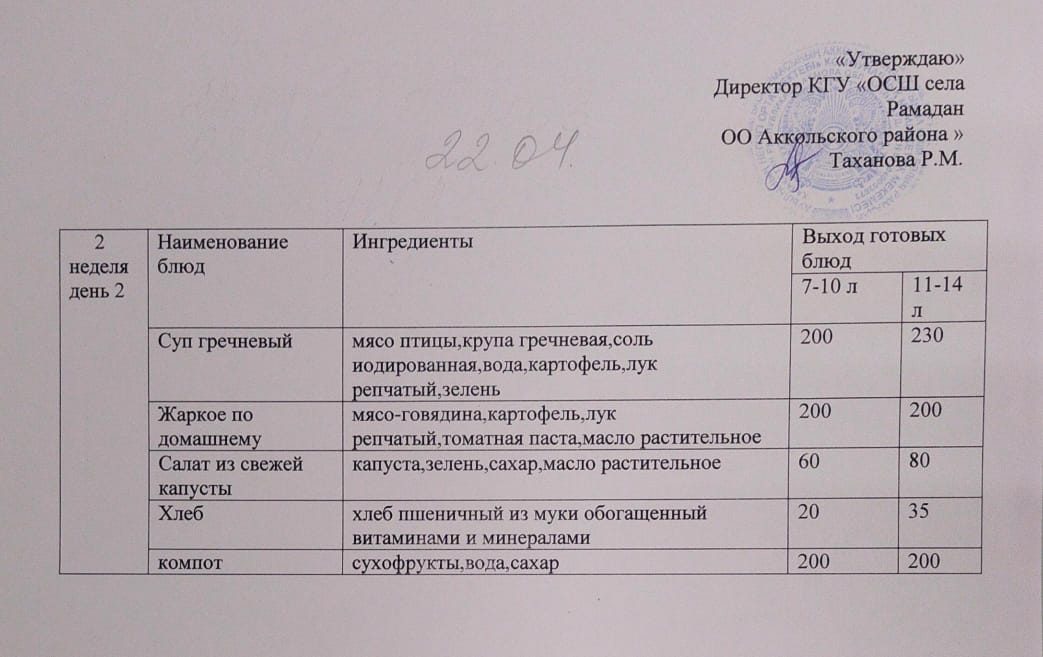 «Утверждаю»
Директор КГУ «ОСШ села Рамадан
ОО Аккольского района »
Таханова Р.М.

22.04.

| 2 неделя день 2 | Наименование блюд | Ингредиенты | Выход готовых блюд | |
|---|---|---|---|---|
| | | | 7-10 л | 11-14 л |
| | Суп гречневый | мясо птицы,крупа гречневая,соль иодированная,вода,картофель,лук репчатый,зелень | 200 | 230 |
| | Жаркое по домашнему | мясо-говядина,картофель,лук репчатый,томатная паста,масло растительное | 200 | 200 |
| | Салат из свежей капусты | капуста,зелень,сахар,масло растительное | 60 | 80 |
| | Хлеб | хлеб пшеничный из муки обогащенный витаминами и минералами | 20 | 35 |
| | компот | сухофрукты,вода,сахар | 200 | 200 |